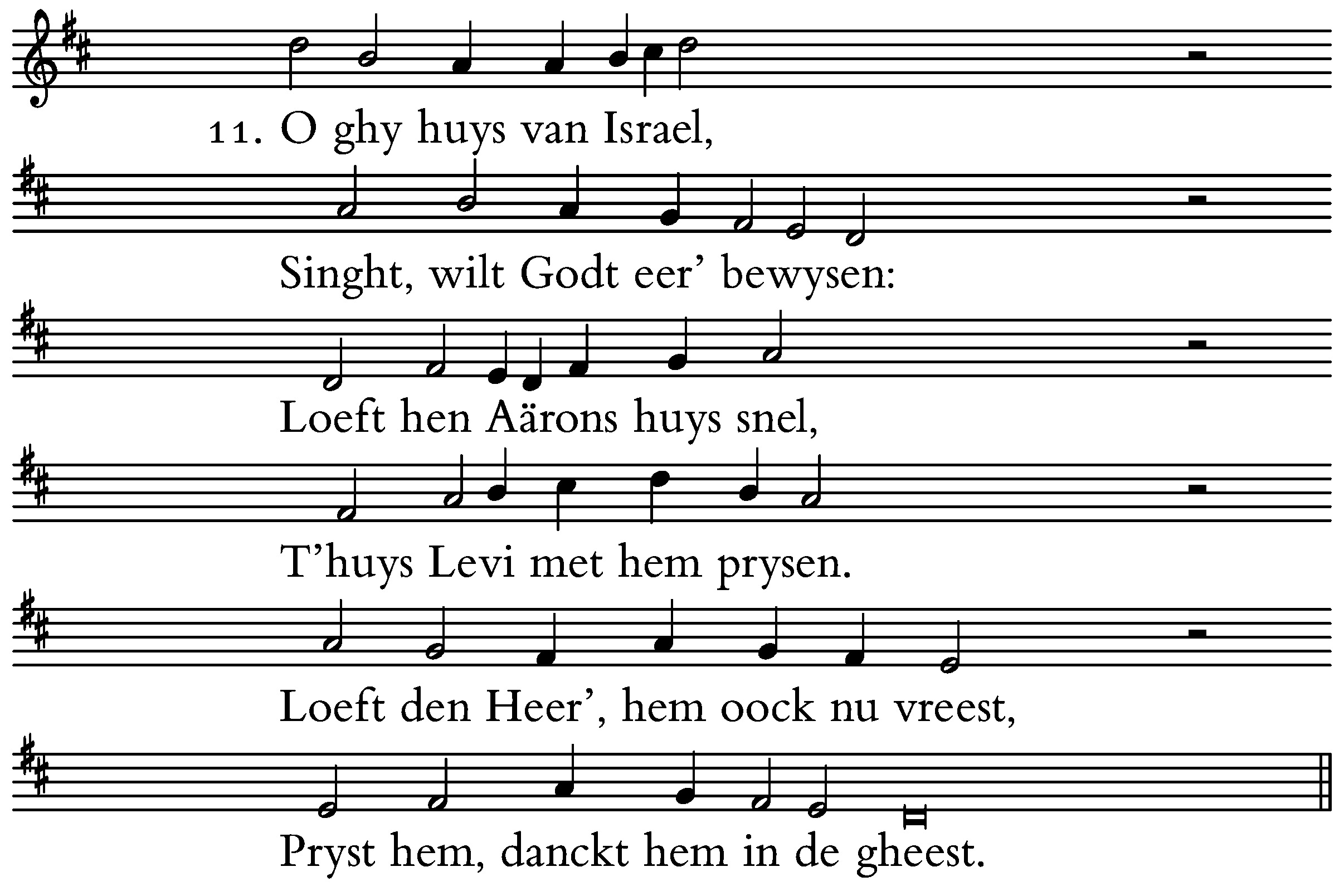 11. O ghy huys van Israel,

Singht, wilt Godt eer' bewysen:

Loeft hen Aärons huys snel,

T'huys Levi met hem prysen.

Loeft den Heer', hem oock nu vreest,

Pryst hem, danckt hem in de gheest.